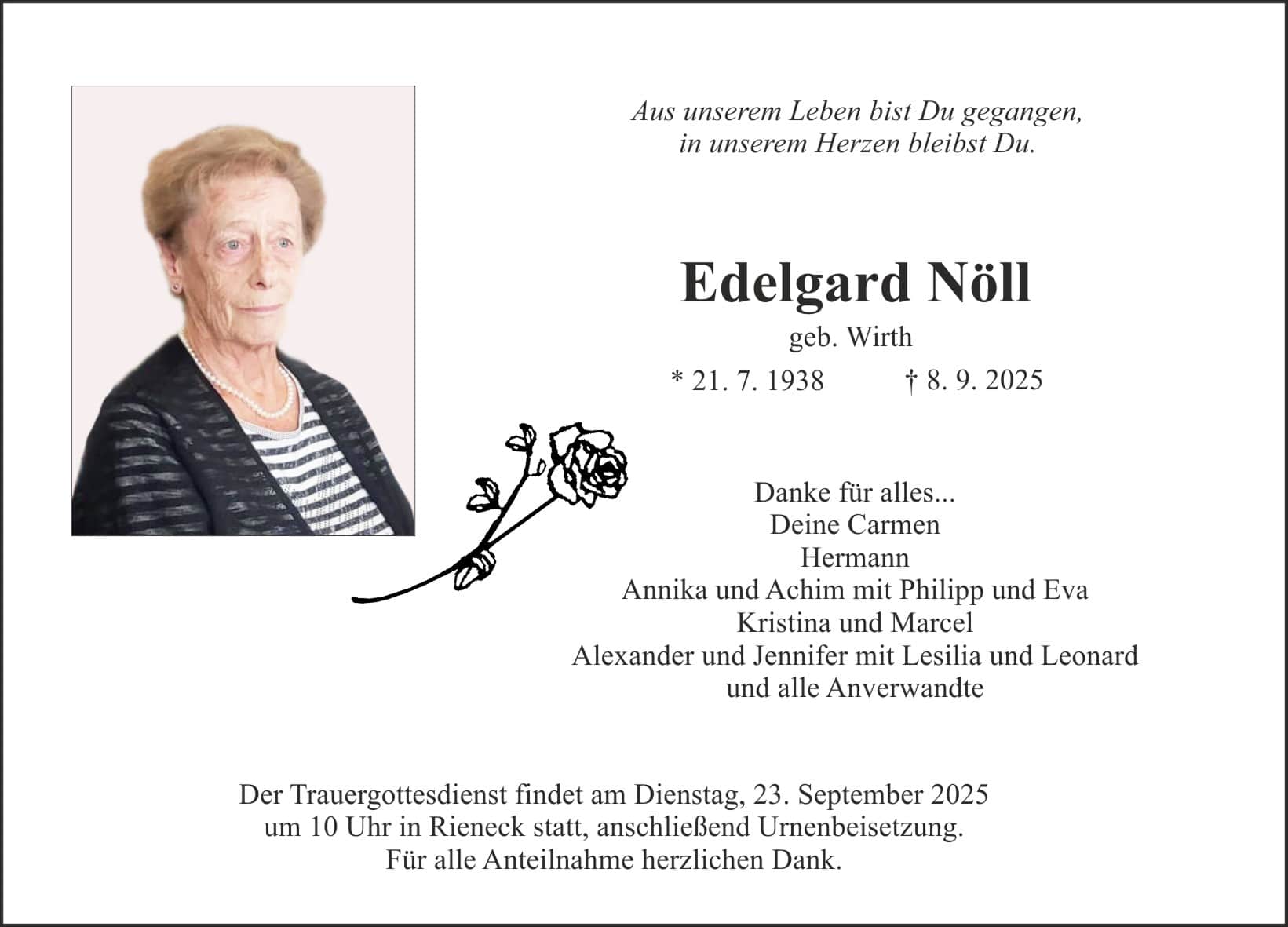 Aus unserem Leben bist Du gegangen,
in unserem Herzen bleibst Du.

Edelgard Nöll

geb. Wirth

* 21. 7. 1938 † 8. 9. 2025

Danke für alles...
Deine Carmen
Hermann
Annika und Achim mit Philipp und Eva
Kristina und Marcel
Alexander und Jennifer mit Lesilia und Leonard
und alle Anverwandte

Der Trauergottesdienst findet am Dienstag, 23. September 2025
um 10 Uhr in Rieneck statt, anschließend Urnenbeisetzung.
Für alle Anteilnahme herzlichen Dank.